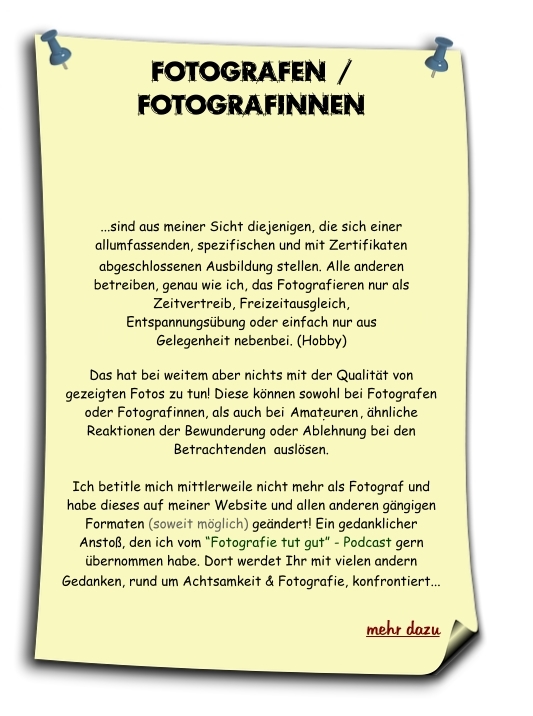 FOTOGRAFEN / FOTOGRAFINNEN

...sind aus meiner Sicht diejenigen, die sich einer allumfassenden, spezifischen und mit Zertifikaten abgeschlossenen Ausbildung stellen. Alle anderen betreiben, genau wie ich, das Fotografieren nur als Zeitvertreib, Freizeitausgleich, Entspannungsübung oder einfach nur aus Gelegenheit nebenbei. (Hobby)

Das hat bei weitem aber nichts mit der Qualität von gezeigten Fotos zu tun! Diese können sowohl bei Fotografen oder Fotografinnen, als auch bei Amateuren, ähnliche Reaktionen der Bewunderung oder Ablehnung bei den Betrachtenden auslösen.

Ich betitle mich mittlerweile nicht mehr als Fotograf und habe dieses auf meiner Website und allen anderen gängigen Formaten (soweit möglich) geändert! Ein gedanklicher Anstoß, den ich vom "Fotografie tut gut" - Podcast gern übernommen habe. Dort werdet Ihr mit vielen andern Gedanken, rund um Achtsamkeit & Fotografie, konfrontiert...

mehr dazu